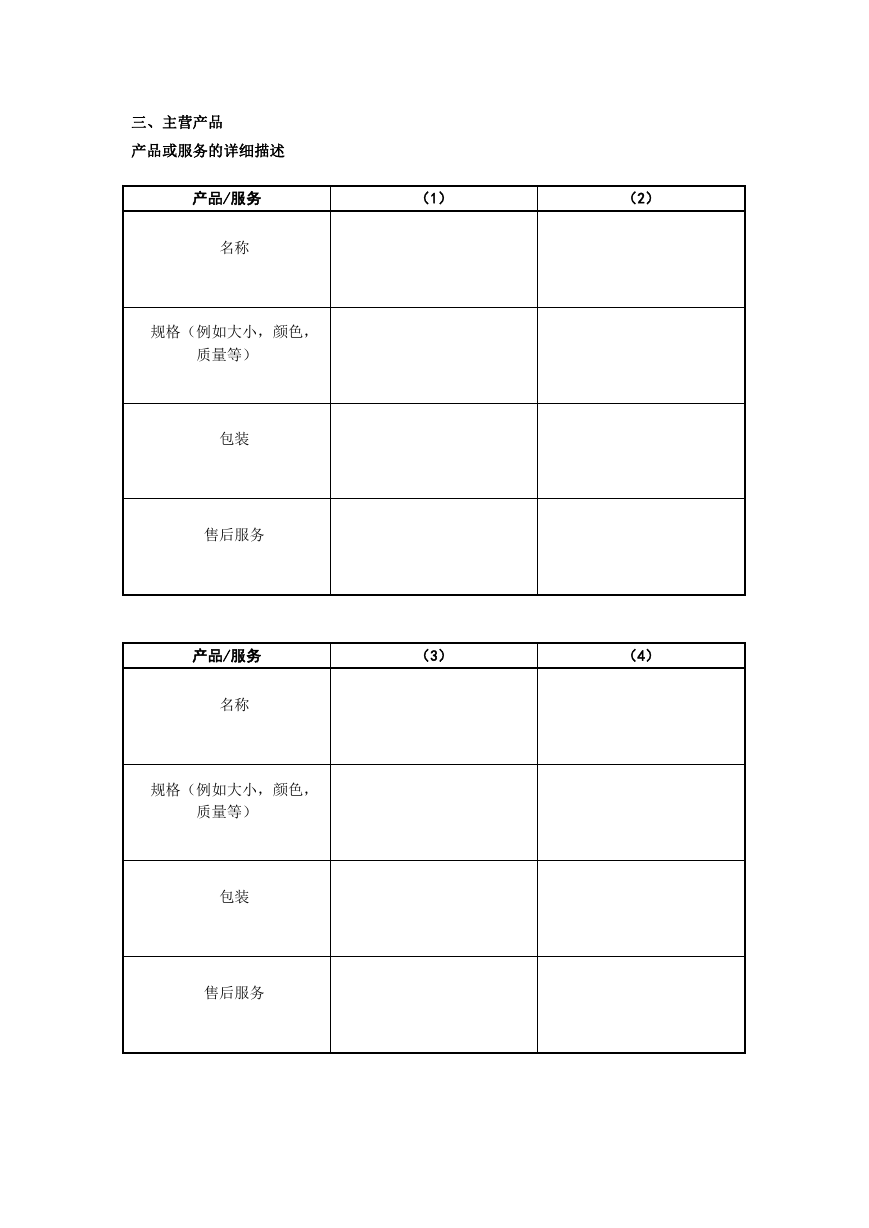 三、主营产品

产品或服务的详细描述

| 产品/服务 | （1） | （2） |
|---|---|---|
| 名称 | | |
| 规格（例如大小，颜色，质量等） | | |
| 包装 | | |
| 售后服务 | | |

| 产品/服务 | （3） | （4） |
|---|---|---|
| 名称 | | |
| 规格（例如大小，颜色，质量等） | | |
| 包装 | | |
| 售后服务 | | |